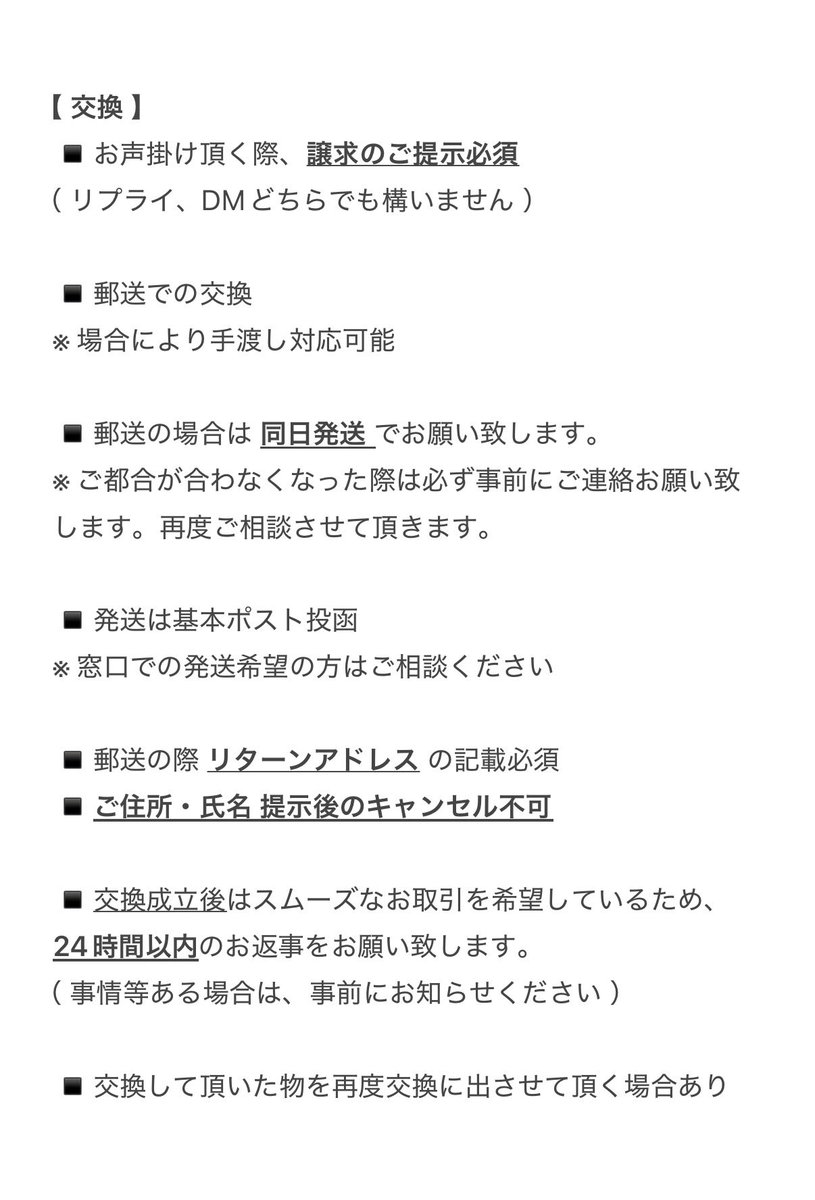 【 交換 】
■ お声掛け頂く際、譲求のご提示必須
（ リプライ、DMどちらでも構いません ）

■ 郵送での交換
※ 場合により手渡し対応可能

■ 郵送の場合は 同日発送 でお願い致します。
※ ご都合が合わなくなった際は必ず事前にご連絡お願い致します。再度ご相談させて頂きます。

■ 発送は基本ポスト投函
※ 窓口での発送希望の方はご相談ください

■ 郵送の際 リターンアドレス の記載必須
■ ご住所・氏名 提示後のキャンセル不可

■ 交換成立後はスムーズなお取引を希望しているため、24時間以内のお返事をお願い致します。
（ 事情等ある場合は、事前にお知らせください ）

■ 交換して頂いた物を再度交換に出させて頂く場合あり